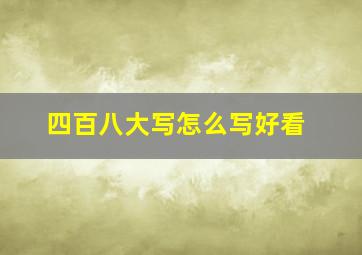 四百八大写怎么写好看